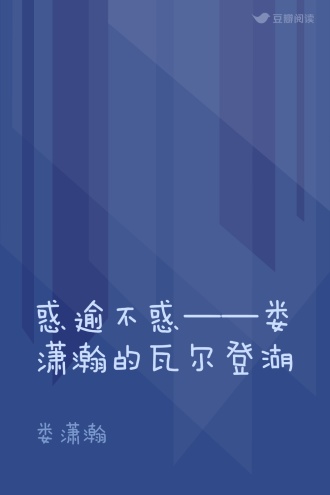 豆瓣阅读

惑逾不惑——娄潇瀚的瓦尔登湖

娄潇瀚